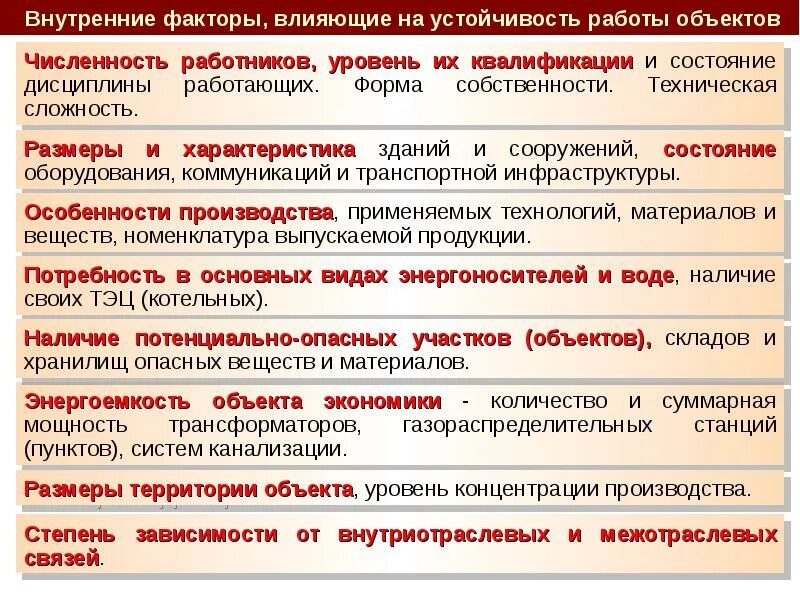 Внутренние факторы, влияющие на устойчивость работы объектов

Численность работников, уровень их квалификации и состояние дисциплины работающих. Форма собственности. Техническая сложность.

Размеры и характеристика зданий и сооружений, состояние оборудования, коммуникаций и транспортной инфраструктуры.

Особенности производства, применяемых технологий, материалов и веществ, номенклатура выпускаемой продукции.

Потребность в основных видах энергоносителей и воде, наличие своих ТЭЦ (котельных).

Наличие потенциально-опасных участков (объектов), складов и хранилищ опасных веществ и материалов.

Энергоемкость объекта экономики - количество и суммарная мощность трансформаторов, газораспределительных станций (пунктов), систем канализации.

Размеры территории объекта, уровень концентрации производства.

Степень зависимости от внутриотраслевых и межотраслевых связей.